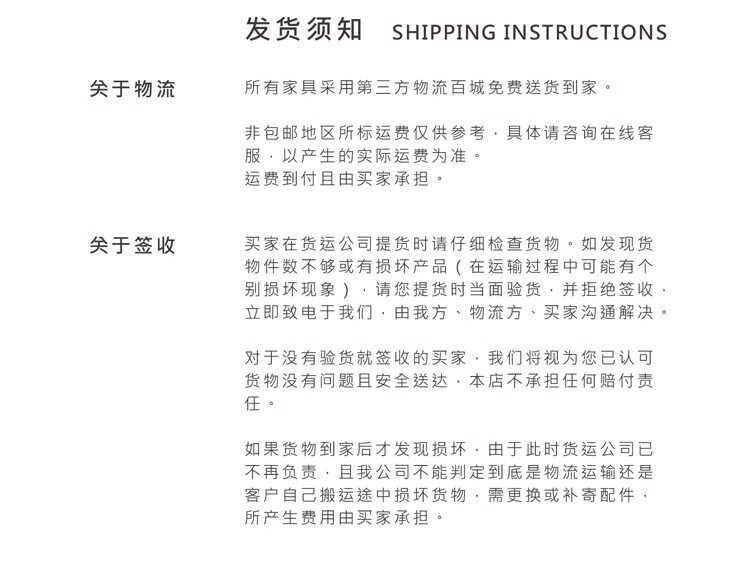 发货须知 SHIPPING INSTRUCTIONS

关于物流

所有家具采用第三方物流百城免费送货到家。

非包邮地区所标运费仅供参考，具体请咨询在线客服，以产生的实际运费为准。
运费到付且由买家承担。

关于签收

买家在货运公司提货时请仔细检查货物。如发现货物件数不够或有损坏产品（在运输过程中可能有个别损坏现象），请您提货时当面验货，并拒绝签收，立即致电于我们，由我方、物流方、买家沟通解决。

对于没有验货就签收的买家，我们将视为您已认可货物没有问题且安全送达，本店不承担任何赔付责任。

如果货物到家后才发现损坏，由于此时货运公司已不再负责，且我公司不能判定到底是物流运输还是客户自己搬运途中损坏货物，需更换或补寄配件，所产生费用由买家承担。